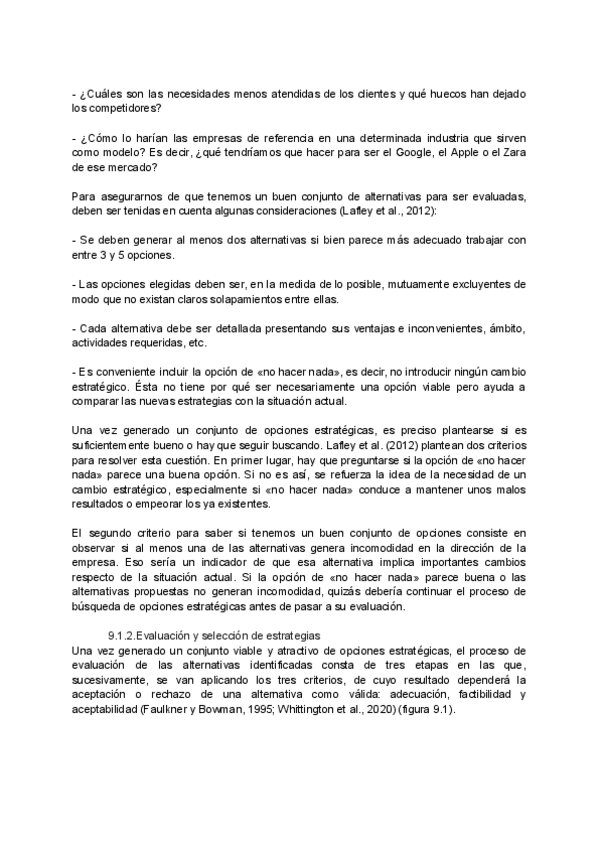 - ¿Cuáles son las necesidades menos atendidas de los clientes y qué huecos han dejado los competidores?

- ¿Cómo lo harían las empresas de referencia en una determinada industria que sirven como modelo? Es decir, ¿qué tendríamos que hacer para ser el Google, el Apple o el Zara de ese mercado?

Para asegurarnos de que tenemos un buen conjunto de alternativas para ser evaluadas, deben ser tenidas en cuenta algunas consideraciones (Lafley et al., 2012):

- Se deben generar al menos dos alternativas si bien parece más adecuado trabajar con entre 3 y 5 opciones.

- Las opciones elegidas deben ser, en la medida de lo posible, mutuamente excluyentes de modo que no existan claros solapamientos entre ellas.

- Cada alternativa debe ser detallada presentando sus ventajas e inconvenientes, ámbito, actividades requeridas, etc.

- Es conveniente incluir la opción de «no hacer nada», es decir, no introducir ningún cambio estratégico. Ésta no tiene por qué ser necesariamente una opción viable pero ayuda a comparar las nuevas estrategias con la situación actual.

Una vez generado un conjunto de opciones estratégicas, es preciso plantearse si es suficientemente bueno o hay que seguir buscando. Lafley et al. (2012) plantean dos criterios para resolver esta cuestión. En primer lugar, hay que preguntarse si la opción de «no hacer nada» parece una buena opción. Si no es así, se refuerza la idea de la necesidad de un cambio estratégico, especialmente si «no hacer nada» conduce a mantener unos malos resultados o empeorar los ya existentes.

El segundo criterio para saber si tenemos un buen conjunto de opciones consiste en observar si al menos una de las alternativas genera incomodidad en la dirección de la empresa. Eso sería un indicador de que esa alternativa implica importantes cambios respecto de la situación actual. Si la opción de «no hacer nada» parece buena o las alternativas propuestas no generan incomodidad, quizás debería continuar el proceso de búsqueda de opciones estratégicas antes de pasar a su evaluación.

9.1.2.Evaluación y selección de estrategias
Una vez generado un conjunto viable y atractivo de opciones estratégicas, el proceso de evaluación de las alternativas identificadas consta de tres etapas en las que, sucesivamente, se van aplicando los tres criterios, de cuyo resultado dependerá la aceptación o rechazo de una alternativa como válida: adecuación, factibilidad y aceptabilidad (Faulkner y Bowman, 1995; Whittington et al., 2020) (figura 9.1).